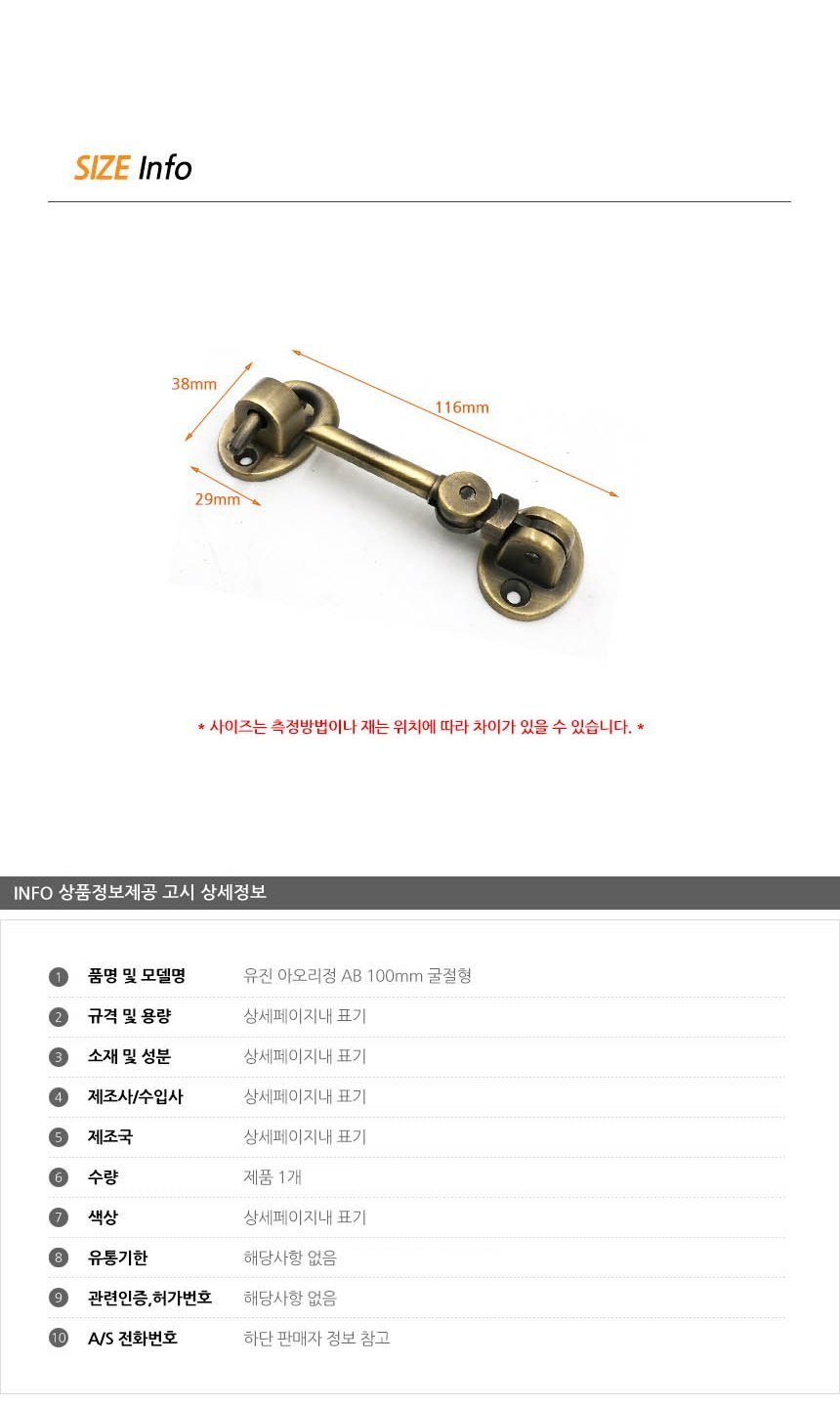 SIZE Info

38mm

116mm

29mm

* 사이즈는 측정방법이나 재는 위치에 따라 차이가 있을 수 있습니다. *

INFO 상품정보제공 고시 상세정보

1 품명 및 모델명 유진 아오리정 AB 100mm 굴절형

2 규격 및 용량 상세페이지내 표기

3 소재 및 성분 상세페이지내 표기

4 제조사/수입사 상세페이지내 표기

5 제조국 상세페이지내 표기

6 수량 제품 1개

7 색상 상세페이지내 표기

8 유통기한 해당사항 없음

9 관련인증,허가번호 해당사항 없음

10 A/S 전화번호 하단 판매자 정보 참고